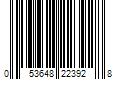 0 53648 22392 8